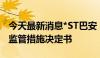 今天最新消息*ST巴安
监管措施决定书